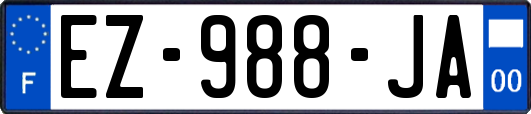 F

EZ-988-JA

00